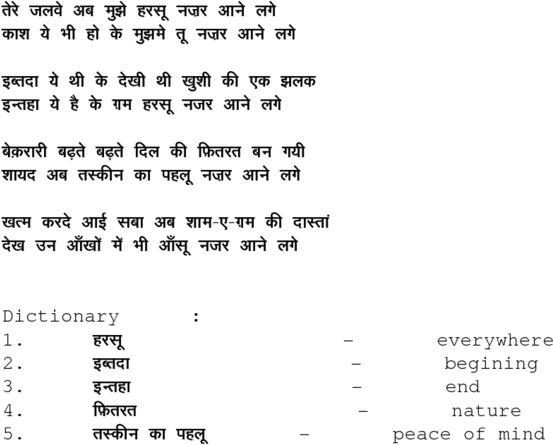 तेरे जलवे अब मुझे हरसू नज़र आने लगे
काश ये भी हो के मुझमे तू नज़र आने लगे

इब्तदा ये थी के देखी थी खुशी की एक झलक
इन्तहा ये है के ग़म हरसू नजर आने लगे

बेक़रारी बढ़ते बढ़ते दिल की फ़ितरत बन गयी
शायद अब तस्कीन का पहलू नज़र आने लगे

खत्म करदे आई सबा अब शाम-ए-ग़म की दास्तां
देख उन आँखों में भी आँसू नजर आने लगे

Dictionary :
1. हरसू - everywhere
2. इब्तदा - begining
3. इन्तहा - end
4. फ़ितरत - nature
5. तस्कीन का पहलू - peace of mind